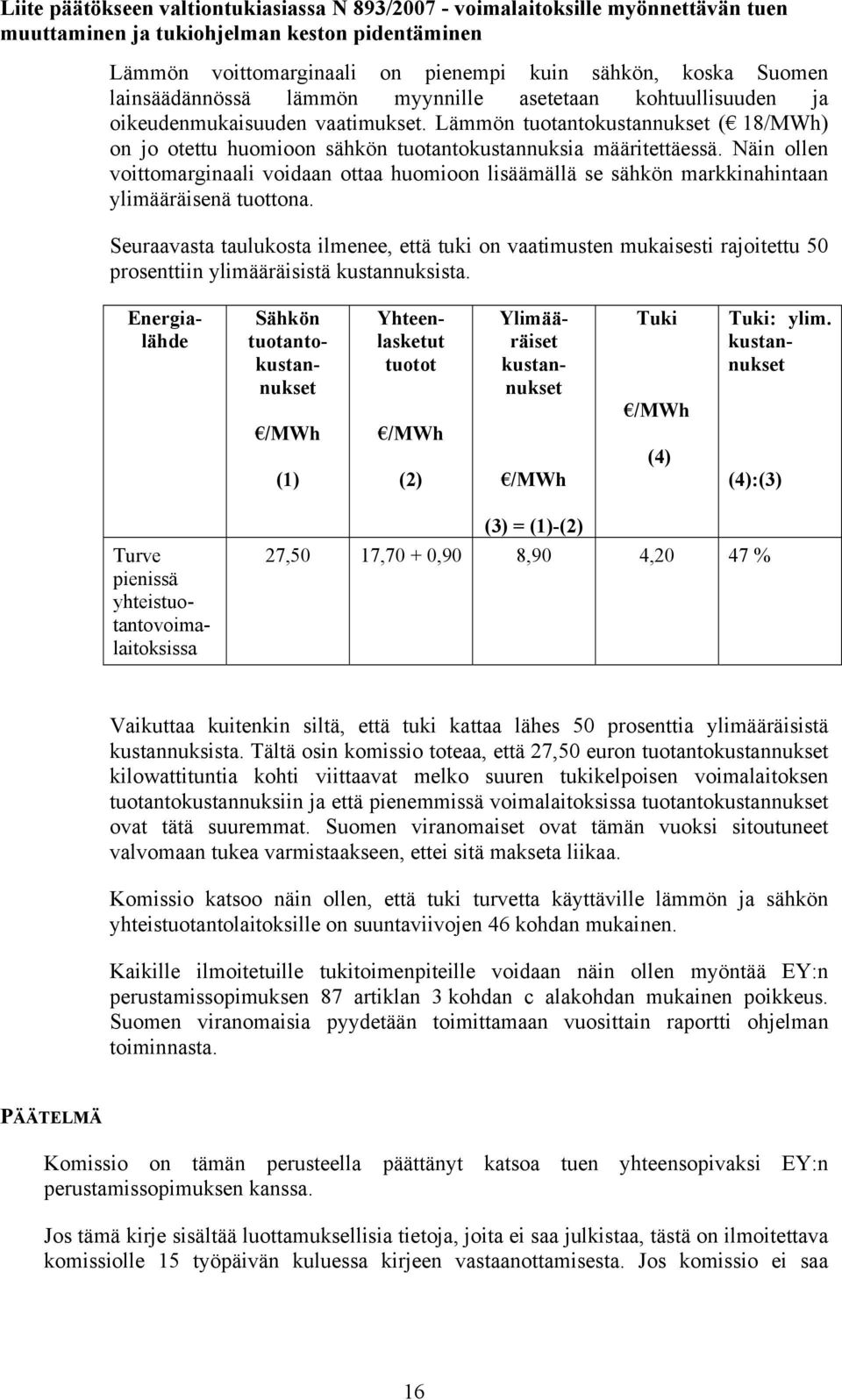 Liite päätökseen valtiontukiasiassa N 893/2007 - voimalaitoksille myönnettävän tuen muuttaminen ja tukiohjelman keston pidentäminen

Lämmön voittomarginaali on pienempi kuin sähkön, koska Suomen lainsäädännössä lämmön myynnille asetetaan kohtuullisuuden ja oikeudenmukaisuuden vaatimukset. Lämmön tuotantokustannukset (€ 18/MWh) on jo otettu huomioon sähkön tuotantokustannuksia määritettäessä. Näin ollen voittomarginaali voidaan ottaa huomioon lisäämällä se sähkön markkinahintaan ylimääräisenä tuottona.

Seuraavasta taulukosta ilmenee, että tuki on vaatimusten mukaisesti rajoitettu 50 prosenttiin ylimääräisistä kustannuksista.

| Energialähde | Sähkön tuotantokustannukset €/MWh (1) | Yhteenlasketut tuotot €/MWh (2) | Ylimääräiset kustannukset €/MWh (3) = (1)-(2) | Tuki €/MWh (4) | Tuki: ylim. kustannukset (4):(3) |
|---|---|---|---|---|---|
| Turve pienissä yhteistuotantovoimalaitoksissa | 27,50 | 17,70 + 0,90 | 8,90 | 4,20 | 47 % |

Vaikuttaa kuitenkin siltä, että tuki kattaa lähes 50 prosenttia ylimääräisistä kustannuksista. Tältä osin komissio toteaa, että 27,50 euron tuotantokustannukset kilowattituntia kohti viittaavat melko suuren tukikelpoisen voimalaitoksen tuotantokustannuksiin ja että pienemmissä voimalaitoksissa tuotantokustannukset ovat tätä suuremmat. Suomen viranomaiset ovat tämän vuoksi sitoutuneet valvomaan tukea varmistaakseen, ettei sitä makseta liikaa.

Komissio katsoo näin ollen, että tuki turvetta käyttäville lämmön ja sähkön yhteistuotantolaitoksille on suuntaviivojen 46 kohdan mukainen.

Kaikille ilmoitetuille tukitoimenpiteille voidaan näin ollen myöntää EY:n perustamissopimuksen 87 artiklan 3 kohdan c alakohdan mukainen poikkeus. Suomen viranomaisia pyydetään toimittamaan vuosittain raportti ohjelman toiminnasta.

PÄÄTELMÄ

Komissio on tämän perusteella päättänyt katsoa tuen yhteensopivaksi EY:n perustamissopimuksen kanssa.

Jos tämä kirje sisältää luottamuksellisia tietoja, joita ei saa julkistaa, tästä on ilmoitettava komissiolle 15 työpäivän kuluessa kirjeen vastaanottamisesta. Jos komissio ei saa

16